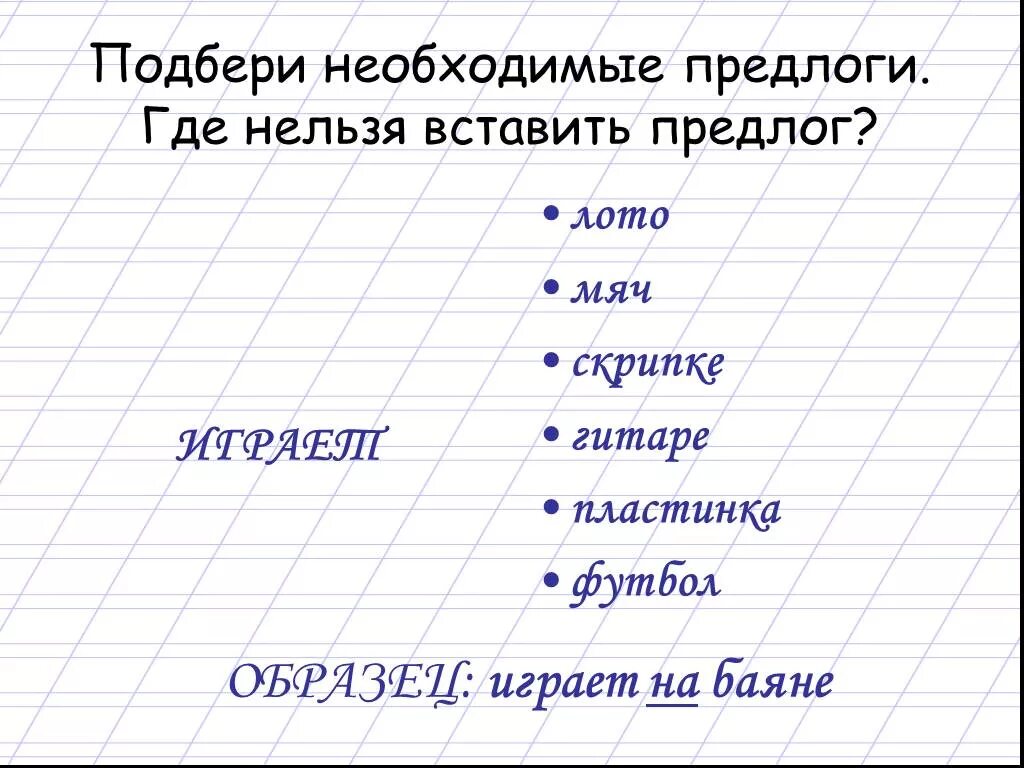 Подбери необходимые предлоги. Где нельзя вставить предлог?

ИГРАЕТ

• лото
• мяч
• скрипке
• гитаре
• пластинка
• футбол

ОБРАЗЕЦ: играет на баяне